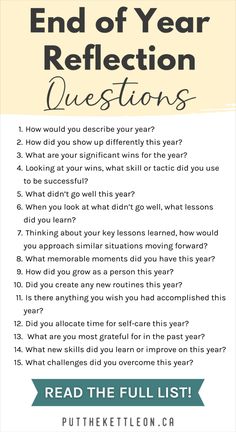 End of Year Reflection Questions

1. How would you describe your year?
2. How did you show up differently this year?
3. What are your significant wins for the year?
4. Looking at your wins, what skill or tactic did you use to be successful?
5. What didn't go well this year?
6. When you look at what didn't go well, what lessons did you learn?
7. Thinking about your key lessons learned, how would you approach similar situations moving forward?
8. What memorable moments did you have this year?
9. How did you grow as a person this year?
10. Did you create any new routines this year?
11. Is there anything you wish you had accomplished this year?
12. Did you allocate time for self-care this year?
13. What are you most grateful for in the past year?
14. What new skills did you learn or improve on this year?
15. What challenges did you overcome this year?

READ THE FULL LIST!

PUTTHEKETTLEON.CA